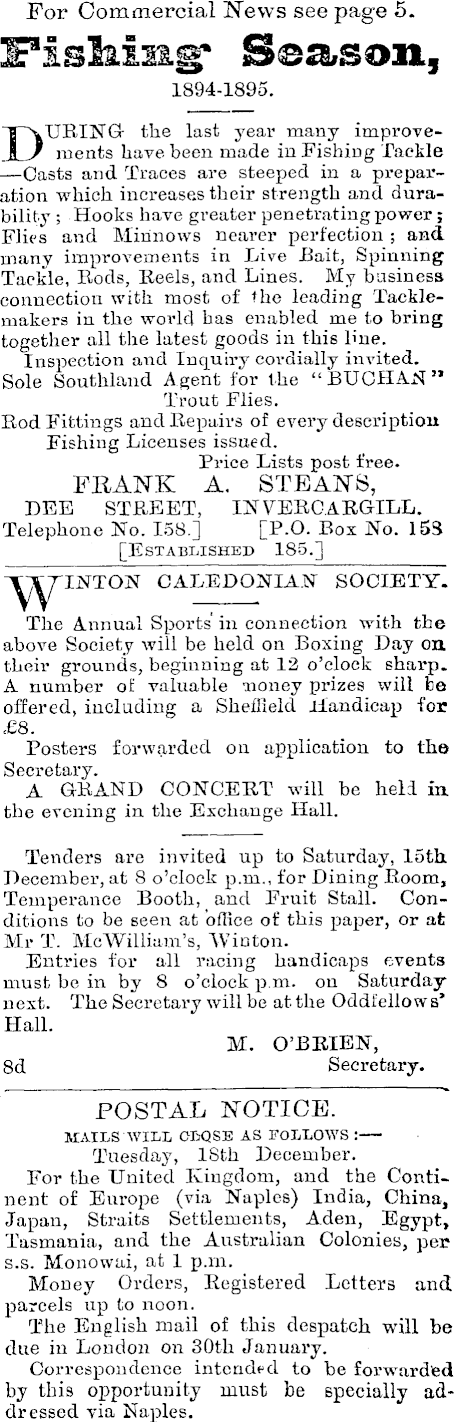 For Commercial News see page 5.

Fishing Season,

1894-1895.

DURING the last year many improvements have been made in Fishing Tackle —Casts and Traces are steeped in a preparation which increases their strength and durability; Hooks have greater penetrating power; Flies and Minnows nearer perfection; and many improvements in Live Bait, Spinning Tackle, Rods, Reels, and Lines. My business connection with most of the leading Tacklemakers in the world has enabled me to bring together all the latest goods in this line.

Inspection and Inquiry cordially invited.

Sole Southland Agent for the "BUCHAN" Trout Flies.

Rod Fittings and Repairs of every description Fishing Licenses issued.

Price Lists post free.

FRANK A. STEANS,
DEE STREET, INVERCARGILL.
Telephone No. 158.] [P.O. Box No. 158
[ESTABLISHED 185.]

WINTON CALEDONIAN SOCIETY.

The Annual Sports in connection with the above Society will be held on Boxing Day on their grounds, beginning at 12 o'clock sharp. A number of valuable money prizes will be offered, including a Sheffield Handicap for £8.

Posters forwarded on application to the Secretary.

A GRAND CONCERT will be held in the evening in the Exchange Hall.

Tenders are invited up to Saturday, 15th December, at 8 o'clock p.m., for Dining Room, Temperance Booth, and Fruit Stall. Conditions to be seen at office of this paper, or at Mr T. McWilliam's, Winton.

Entries for all racing handicaps events must be in by 8 o'clock p.m. on Saturday next. The Secretary will be at the Oddfellows' Hall.

M. O'BRIEN,
8d Secretary.

POSTAL NOTICE.

MAILS WILL CLOSE AS FOLLOWS:—
Tuesday, 18th December.

For the United Kingdom, and the Continent of Europe (via Naples) India, China, Japan, Straits Settlements, Aden, Egypt, Tasmania, and the Australian Colonies, per s.s. Monowai, at 1 p.m.

Money Orders, Registered Letters and parcels up to noon.

The English mail of this despatch will be due in London on 30th January.

Correspondence intended to be forwarded by this opportunity must be specially addressed via Naples.